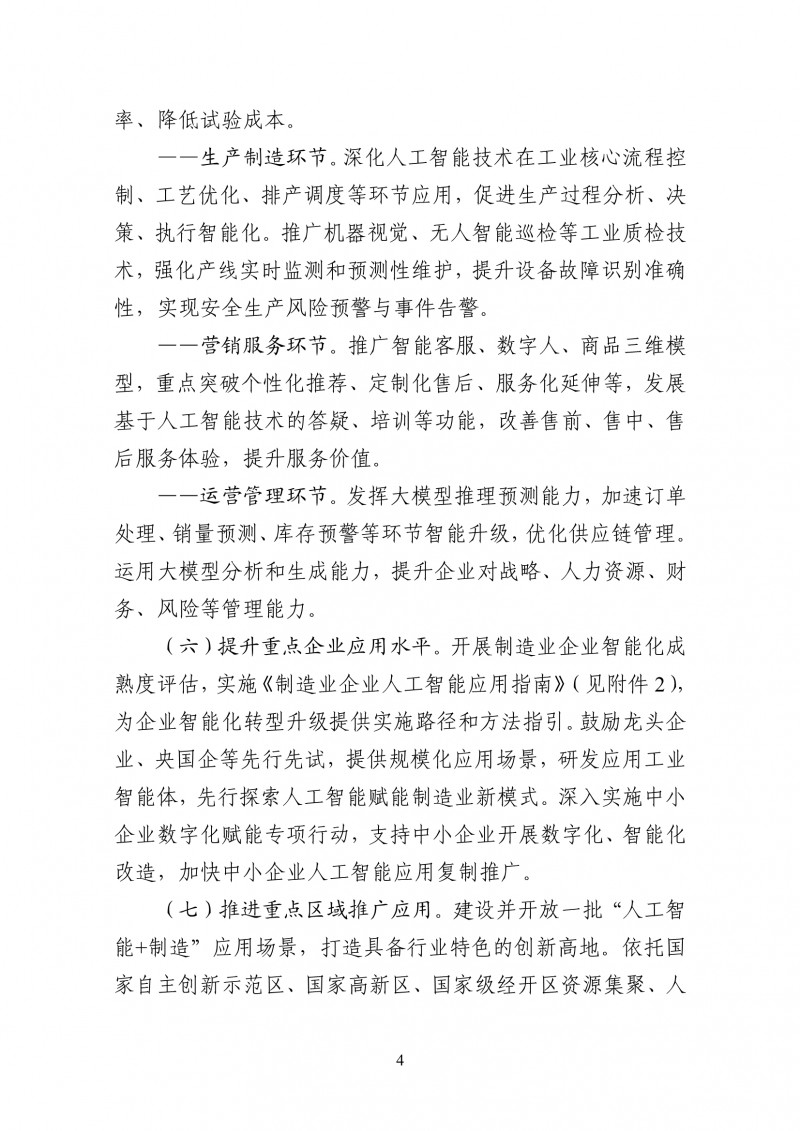 率、降低试验成本。

——生产制造环节。深化人工智能技术在工业核心流程控制、工艺优化、排产调度等环节应用，促进生产过程分析、决策、执行智能化。推广机器视觉、无人智能巡检等工业质检技术，强化产线实时监测和预测性维护，提升设备故障识别准确性，实现安全生产风险预警与事件告警。

——营销服务环节。推广智能客服、数字人、商品三维模型，重点突破个性化推荐、定制化售后、服务化延伸等，发展基于人工智能技术的答疑、培训等功能，改善售前、售中、售后服务体验，提升服务价值。

——运营管理环节。发挥大模型推理预测能力，加速订单处理、销量预测、库存预警等环节智能升级，优化供应链管理。运用大模型分析和生成能力，提升企业对战略、人力资源、财务、风险等管理能力。

（六）提升重点企业应用水平。开展制造业企业智能化成熟度评估，实施《制造业企业人工智能应用指南》（见附件2），为企业智能化转型升级提供实施路径和方法指引。鼓励龙头企业、央国企等先行先试，提供规模化应用场景，研发应用工业智能体，先行探索人工智能赋能制造业新模式。深入实施中小企业数字化赋能专项行动，支持中小企业开展数字化、智能化改造，加快中小企业人工智能应用复制推广。

（七）推进重点区域推广应用。建设并开放一批“人工智能+制造”应用场景，打造具备行业特色的创新高地。依托国家自主创新示范区、国家高新区、国家级经开区资源集聚、人

4